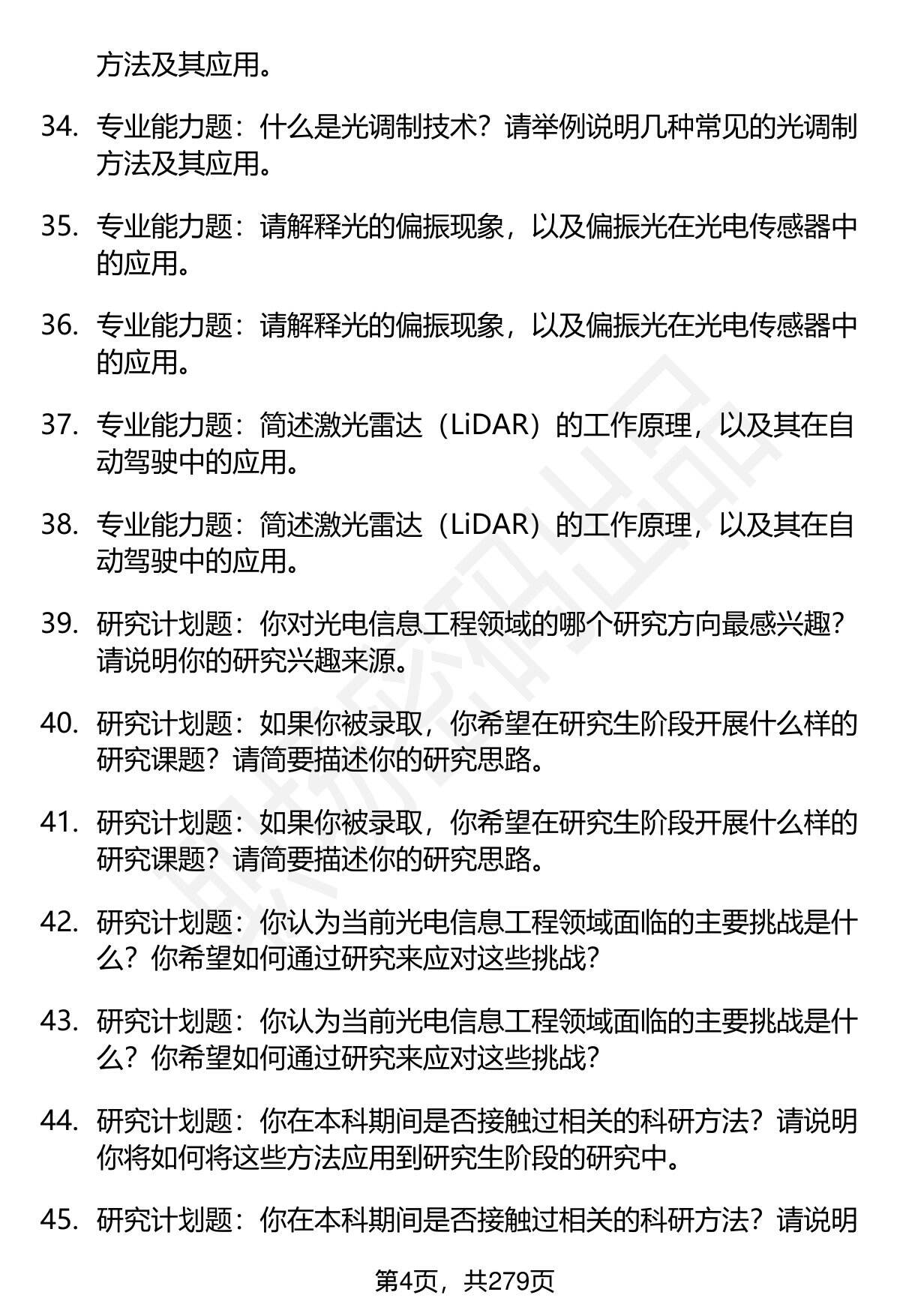 方法及其应用。

34. 专业能力题：什么是光调制技术？请举例说明几种常见的光调制方法及其应用。

35. 专业能力题：请解释光的偏振现象，以及偏振光在光电传感器中的应用。

36. 专业能力题：请解释光的偏振现象，以及偏振光在光电传感器中的应用。

37. 专业能力题：简述激光雷达（LiDAR）的工作原理，以及其在自动驾驶中的应用。

38. 专业能力题：简述激光雷达（LiDAR）的工作原理，以及其在自动驾驶中的应用。

39. 研究计划题：你对光电信息工程领域的哪个研究方向最感兴趣？请说明你的研究兴趣来源。

40. 研究计划题：如果你被录取，你希望在研究生阶段开展什么样的研究课题？请简要描述你的研究思路。

41. 研究计划题：如果你被录取，你希望在研究生阶段开展什么样的研究课题？请简要描述你的研究思路。

42. 研究计划题：你认为当前光电信息工程领域面临的主要挑战是什么？你希望如何通过研究来应对这些挑战？

43. 研究计划题：你认为当前光电信息工程领域面临的主要挑战是什么？你希望如何通过研究来应对这些挑战？

44. 研究计划题：你在本科期间是否接触过相关的科研方法？请说明你将如何将这些方法应用到研究生阶段的研究中。

45. 研究计划题：你在本科期间是否接触过相关的科研方法？请说明

第4页，共279页